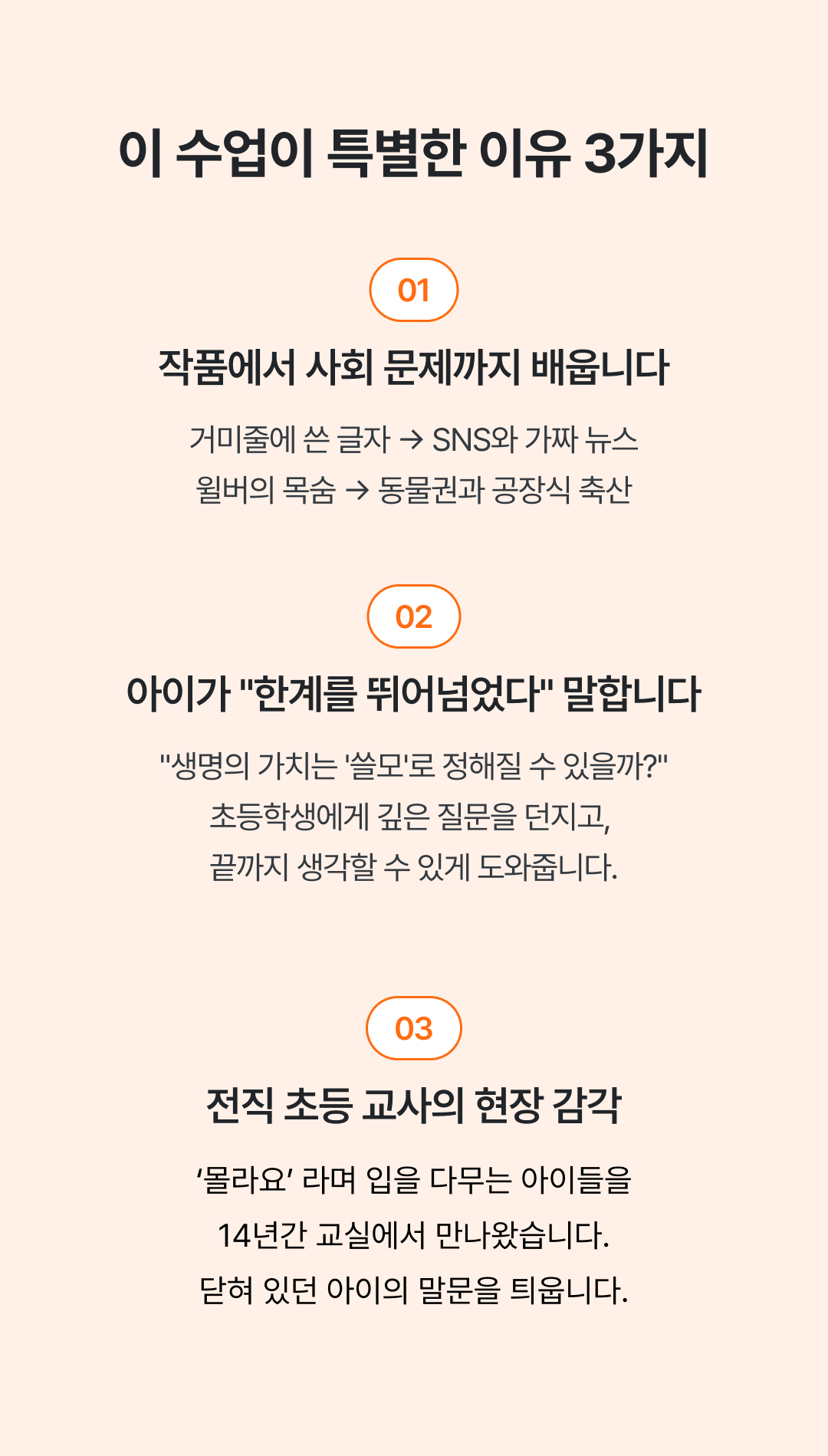 이 수업이 특별한 이유 3가지

01

작품에서 사회 문제까지 배웁니다

거미줄에 쓴 글자 → SNS와 가짜 뉴스
윌버의 목숨 → 동물권과 공장식 축산

02

아이가 "한계를 뛰어넘었다" 말합니다

"생명의 가치는 '쓸모'로 정해질 수 있을까?"
초등학생에게 깊은 질문을 던지고,
끝까지 생각할 수 있게 도와줍니다.

03

전직 초등 교사의 현장 감각

'몰라요' 라며 입을 다무는 아이들을
14년간 교실에서 만나왔습니다.
닫혀 있던 아이의 말문을 틔웁니다.